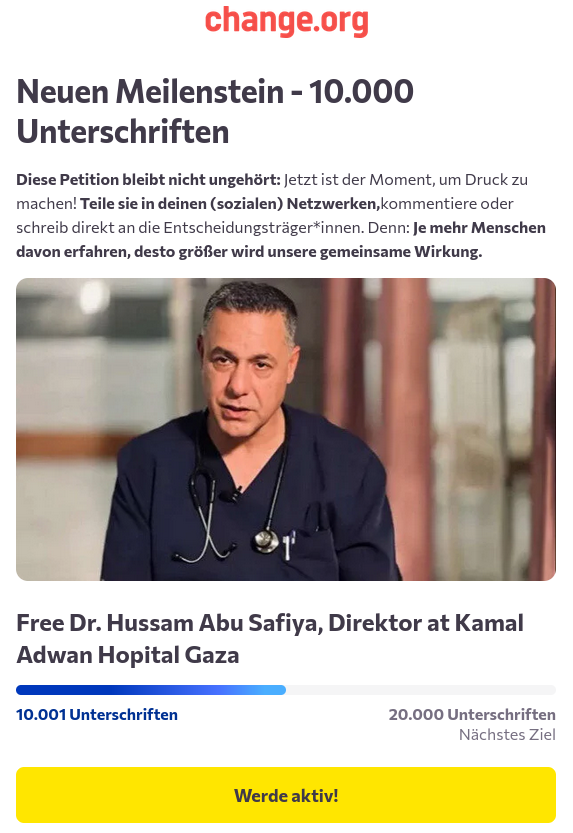 change.org

Neuen Meilenstein - 10.000 Unterschriften

Diese Petition bleibt nicht ungehört: Jetzt ist der Moment, um Druck zu machen! Teile sie in deinen (sozialen) Netzwerken,kommentiere oder schreib direkt an die Entscheidungsträger*innen. Denn: Je mehr Menschen davon erfahren, desto größer wird unsere gemeinsame Wirkung.

Free Dr. Hussam Abu Safiya, Direktor at Kamal Adwan Hopital Gaza

10.001 Unterschriften

20.000 Unterschriften
Nächstes Ziel

Werde aktiv!